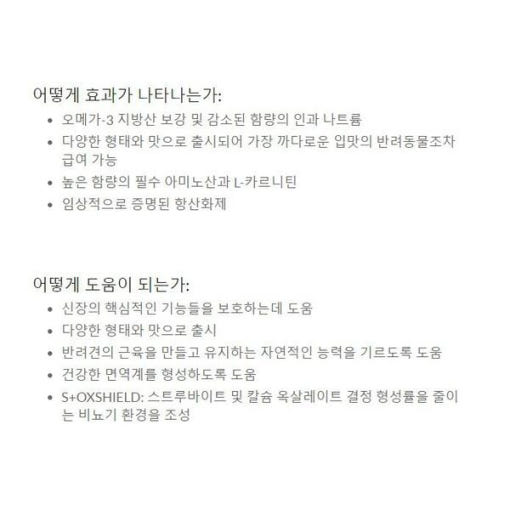 어떻게 효과가 나타나는가:

• 오메가-3 지방산 보강 및 감소된 함량의 인과 나트륨
• 다양한 형태와 맛으로 출시되어 가장 까다로운 입맛의 반려동물조차 급여 가능
• 높은 함량의 필수 아미노산과 L-카르니틴
• 임상적으로 증명된 항산화제

어떻게 도움이 되는가:

• 신장의 핵심적인 기능들을 보호하는데 도움
• 다양한 형태와 맛으로 출시
• 반려견의 근육을 만들고 유지하는 자연적인 능력을 기르도록 도움
• 건강한 면역계를 형성하도록 도움
• S+OXSHIELD: 스트루바이트 및 칼슘 옥살레이트 결정 형성률을 줄이는 비뇨기 환경을 조성